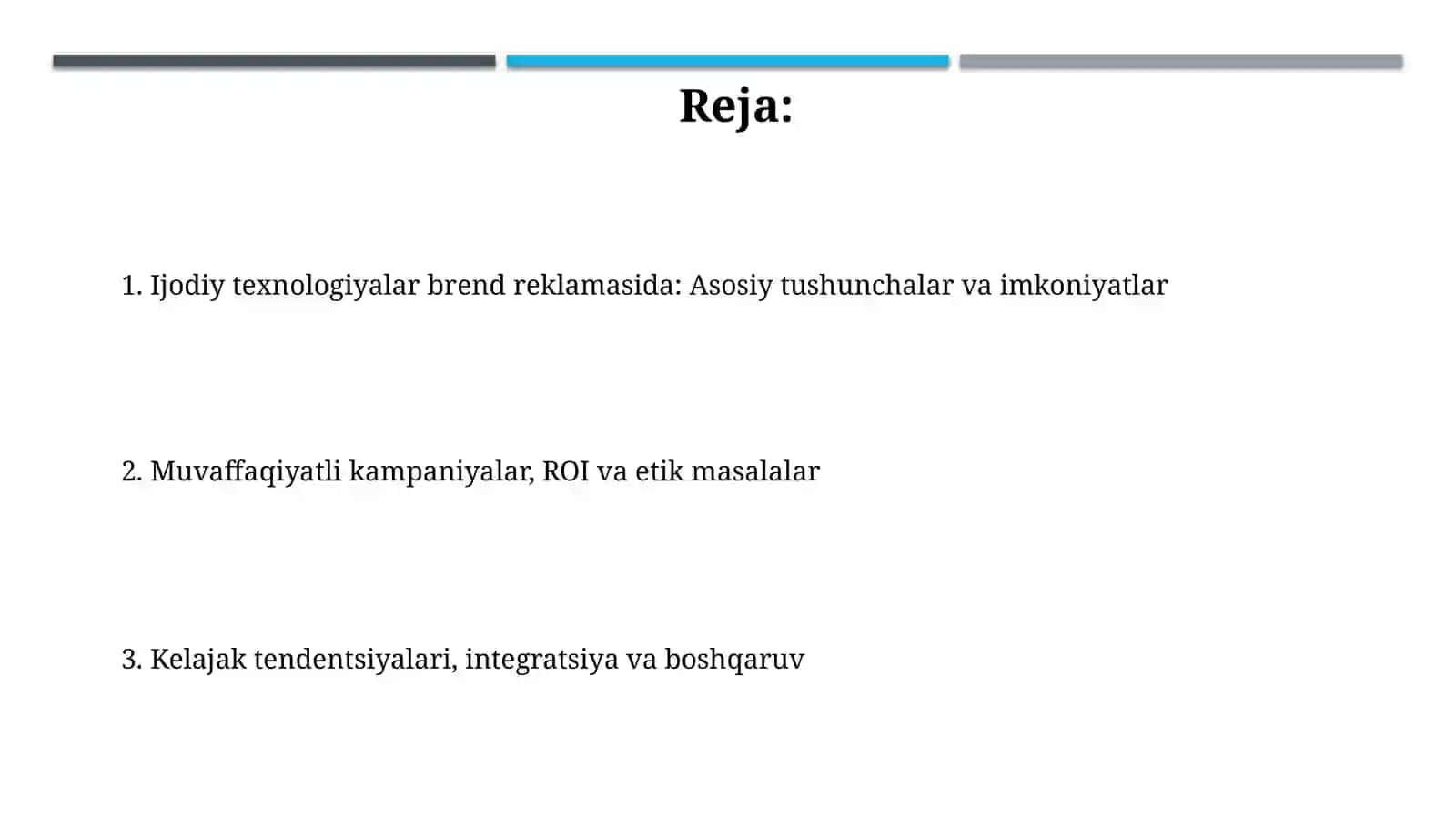 Reja:

1. Ijodiy texnologiyalar brend reklamasida: Asosiy tushunchalar va imkoniyatlar

2. Muvaffaqiyatli kampaniyalar, ROI va etik masalalar

3. Kelajak tendentsiyalari, integratsiya va boshqaruv